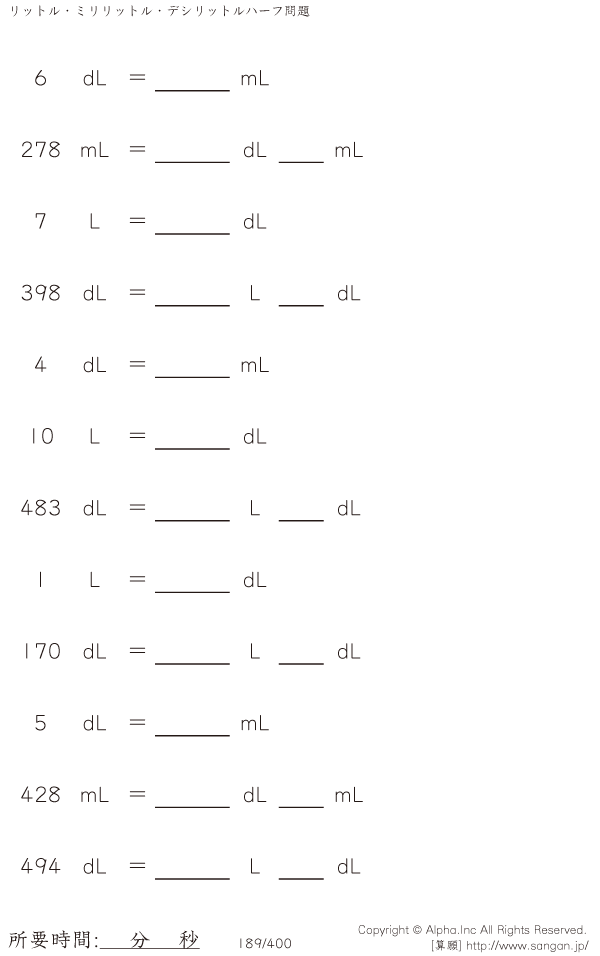 リットル・ミリリットル・デシリットルハーフ問題

6 dL = ____ mL

278 mL = ____ dL ____ mL

7 L = ____ dL

398 dL = ____ L ____ dL

4 dL = ____ mL

10 L = ____ dL

483 dL = ____ L ____ dL

1 L = ____ dL

170 dL = ____ L ____ dL

5 dL = ____ mL

428 mL = ____ dL ____ mL

494 dL = ____ L ____ dL

所要時間:____分____秒

189/400

Copyright © Alpha.Inc All Rights Reserved.
[算願] http://www.sangan.jp/